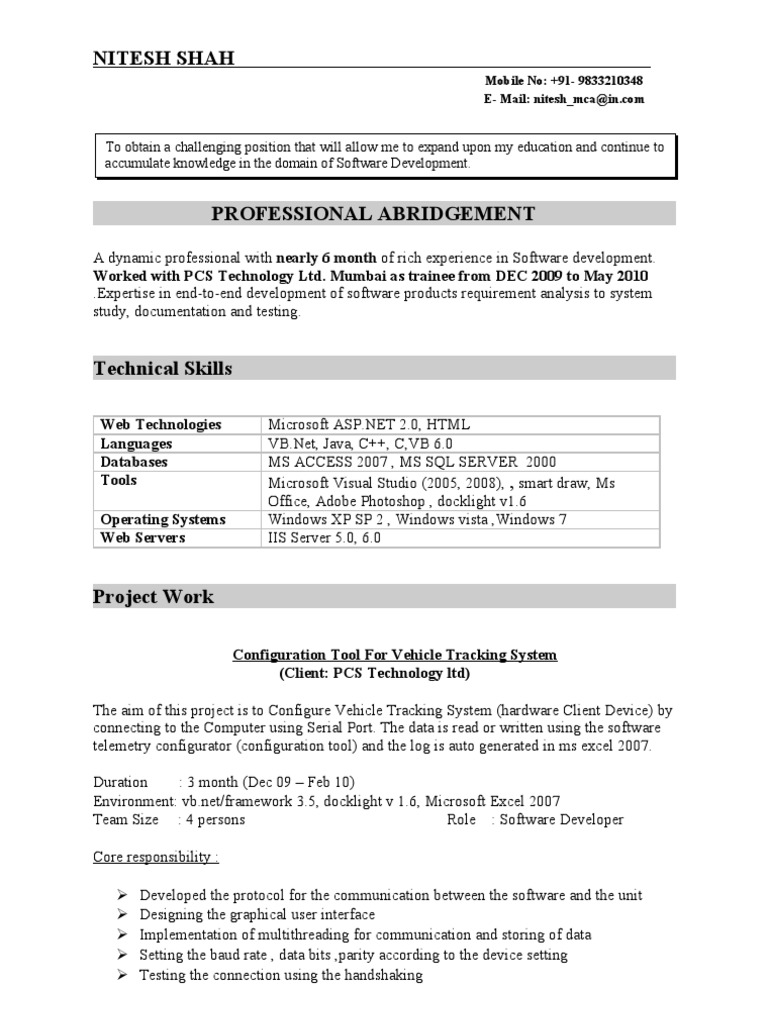 NITESH SHAH

Mobile No: +91- 9833210348
E- Mail: nitesh_mca@in.com

To obtain a challenging position that will allow me to expand upon my education and continue to accumulate knowledge in the domain of Software Development.

PROFESSIONAL ABRIDGEMENT

A dynamic professional with nearly 6 month of rich experience in Software development. Worked with PCS Technology Ltd. Mumbai as trainee from DEC 2009 to May 2010 .Expertise in end-to-end development of software products requirement analysis to system study, documentation and testing.

Technical Skills

| Web Technologies | Microsoft ASP.NET 2.0, HTML |
|---|---|
| Languages | VB.Net, Java, C++, C,VB 6.0 |
| Databases | MS ACCESS 2007 , MS SQL SERVER 2000 |
| Tools | Microsoft Visual Studio (2005, 2008), , smart draw, Ms Office, Adobe Photoshop , docklight v1.6 |
| Operating Systems | Windows XP SP 2 , Windows vista ,Windows 7 |
| Web Servers | IIS Server 5.0, 6.0 |

Project Work

Configuration Tool For Vehicle Tracking System
(Client: PCS Technology ltd)

The aim of this project is to Configure Vehicle Tracking System (hardware Client Device) by connecting to the Computer using Serial Port. The data is read or written using the software telemetry configurator (configuration tool) and the log is auto generated in ms excel 2007.

Duration : 3 month (Dec 09 – Feb 10)
Environment: vb.net/framework 3.5, docklight v 1.6, Microsoft Excel 2007
Team Size : 4 persons Role : Software Developer

Core responsibility :

➢ Developed the protocol for the communication between the software and the unit
➢ Designing the graphical user interface
➢ Implementation of multithreading for communication and storing of data
➢ Setting the baud rate , data bits ,parity according to the device setting
➢ Testing the connection using the handshaking